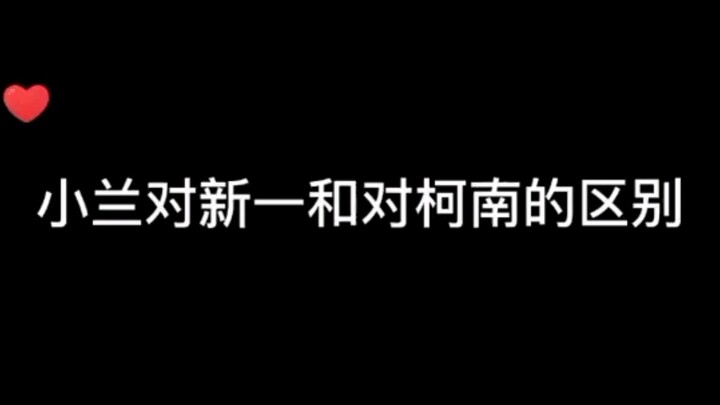 小兰对新一和对柯南的区别